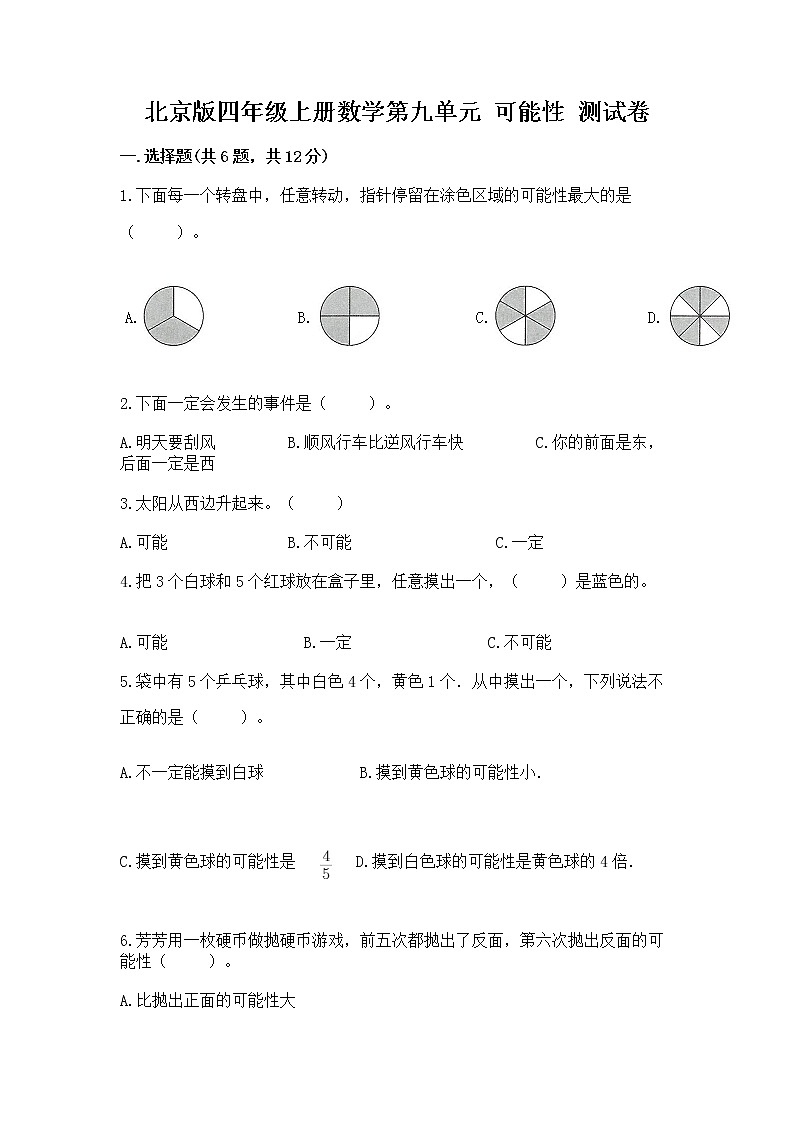 北京版四年级上册数学第九单元 可能性 测试卷

一.选择题(共6题，共12分)

1.下面每一个转盘中，任意转动，指针停留在涂色区域的可能性最大的是（　　）。

A.　　B.　　C.　　D.

2.下面一定会发生的事件是（　　）。

A.明天要刮风　　B.顺风行车比逆风行车快　　C.你的前面是东，后面一定是西

3.太阳从西边升起来。（　　）

A.可能　　B.不可能　　C.一定

4.把3个白球和5个红球放在盒子里，任意摸出一个，（　　）是蓝色的。

A.可能　　B.一定　　C.不可能

5.袋中有5个乒乓球，其中白色4个，黄色1个．从中摸出一个，下列说法不正确的是（　　）。

A.不一定能摸到白球　　B.摸到黄色球的可能性小.

C.摸到黄色球的可能性是 $\frac{4}{5}$　D.摸到白色球的可能性是黄色球的4倍.

6.芳芳用一枚硬币做抛硬币游戏，前五次都抛出了反面，第六次抛出反面的可能性（　　）。

A.比抛出正面的可能性大